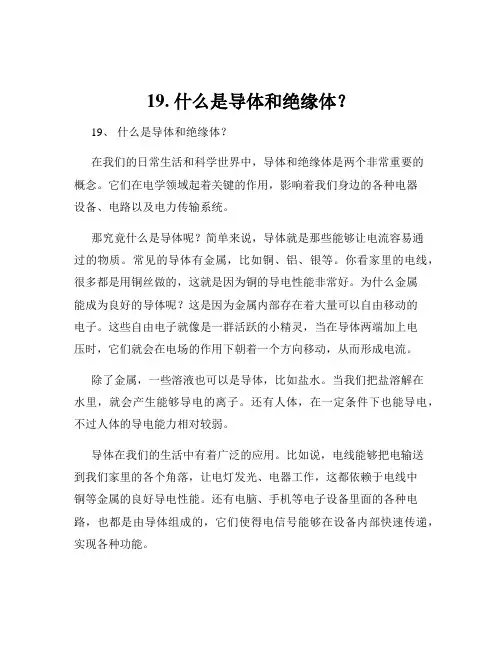 19. 什么是导体和绝缘体？

19、 什么是导体和绝缘体？

在我们的日常生活和科学世界中，导体和绝缘体是两个非常重要的概念。它们在电学领域起着关键的作用，影响着我们身边的各种电器设备、电路以及电力传输系统。

那究竟什么是导体呢？简单来说，导体就是那些能够让电流容易通过的物质。常见的导体有金属，比如铜、铝、银等。你看家里的电线，很多都是用铜丝做的，这就是因为铜的导电性能非常好。为什么金属能成为良好的导体呢？这是因为金属内部存在着大量可以自由移动的电子。这些自由电子就像是一群活跃的小精灵，当在导体两端加上电压时，它们就会在电场的作用下朝着一个方向移动，从而形成电流。

除了金属，一些溶液也可以是导体，比如盐水。当我们把盐溶解在水里，就会产生能够导电的离子。还有人体，在一定条件下也能导电，不过人体的导电能力相对较弱。

导体在我们的生活中有着广泛的应用。比如说，电线能够把电输送到我们家里的各个角落，让电灯发光、电器工作，这都依赖于电线中铜等金属的良好导电性能。还有电脑、手机等电子设备里面的各种电路，也都是由导体组成的，它们使得电信号能够在设备内部快速传递，实现各种功能。